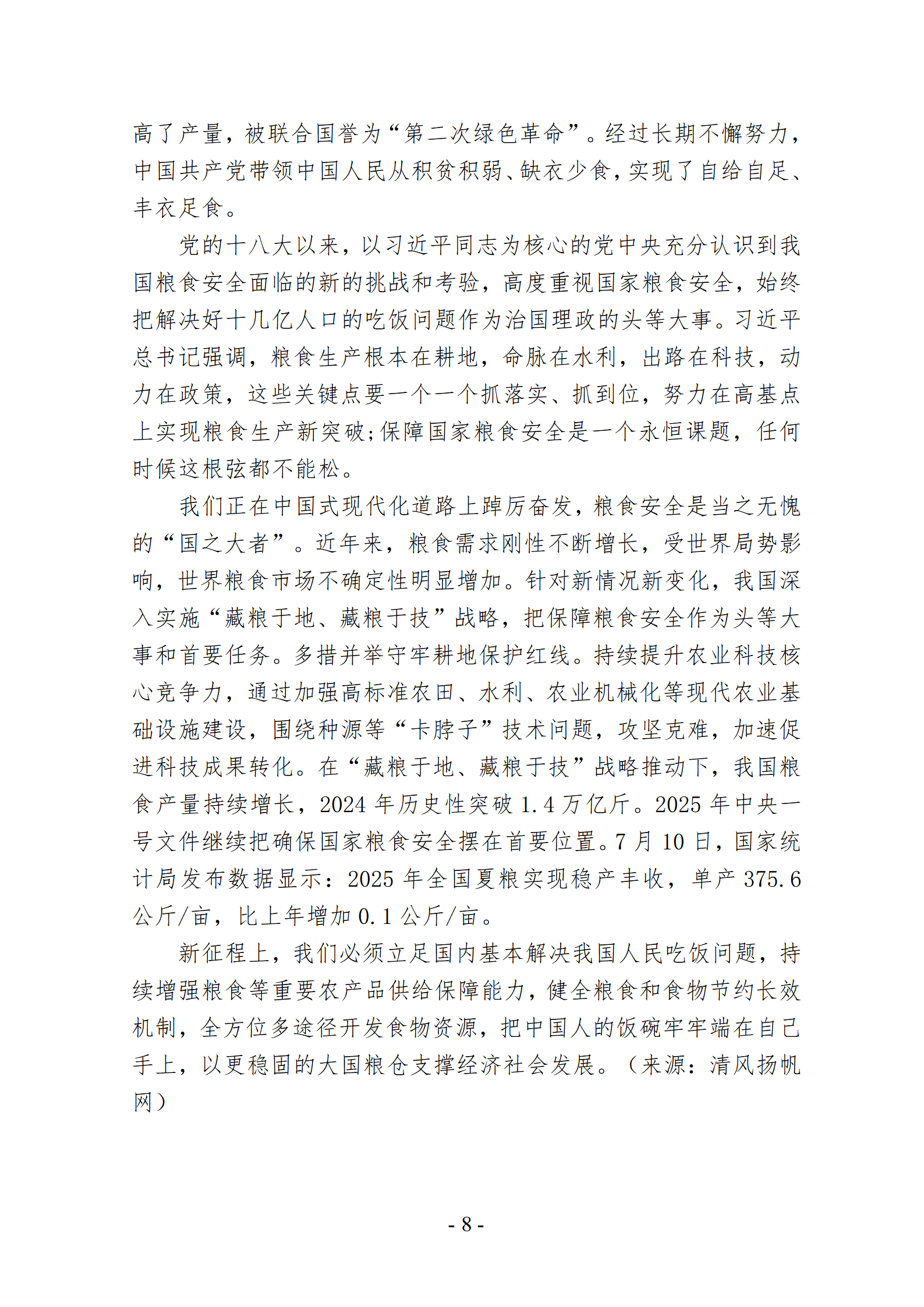 高了产量，被联合国誉为“第二次绿色革命”。经过长期不懈努力，中国共产党带领中国人民从积贫积弱、缺衣少食，实现了自给自足、丰衣足食。

党的十八大以来，以习近平同志为核心的党中央充分认识到我国粮食安全面临的新的挑战和考验，高度重视国家粮食安全，始终把解决好十几亿人口的吃饭问题作为治国理政的头等大事。习近平总书记强调，粮食生产根本在耕地，命脉在水利，出路在科技，动力在政策，这些关键点要一个一个抓落实、抓到位，努力在高基点上实现粮食生产新突破;保障国家粮食安全是一个永恒课题，任何时候这根弦都不能松。

我们正在中国式现代化道路上踔厉奋发，粮食安全是当之无愧的“国之大者”。近年来，粮食需求刚性不断增长，受世界局势影响，世界粮食市场不确定性明显增加。针对新情况新变化，我国深入实施“藏粮于地、藏粮于技”战略，把保障粮食安全作为头等大事和首要任务。多措并举守牢耕地保护红线。持续提升农业科技核心竞争力，通过加强高标准农田、水利、农业机械化等现代农业基础设施建设，围绕种源等“卡脖子”技术问题，攻坚克难，加速促进科技成果转化。在“藏粮于地、藏粮于技”战略推动下，我国粮食产量持续增长，2024 年历史性突破 1.4 万亿斤。2025 年中央一号文件继续把确保国家粮食安全摆在首要位置。7 月 10 日，国家统计局发布数据显示：2025 年全国夏粮实现稳产丰收，单产 375.6 公斤/亩，比上年增加 0.1 公斤/亩。

新征程上，我们必须立足国内基本解决我国人民吃饭问题，持续增强粮食等重要农产品供给保障能力，健全粮食和食物节约长效机制，全方位多途径开发食物资源，把中国人的饭碗牢牢端在自己手上，以更稳固的大国粮仓支撑经济社会发展。（来源：清风扬帆网）

- 8 -